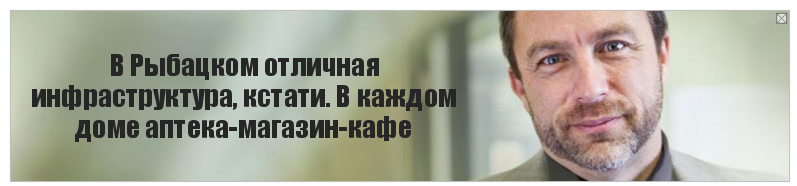 В Рыбацком отличная инфраструктура, кстати. В каждом доме аптека-магазин-кафе